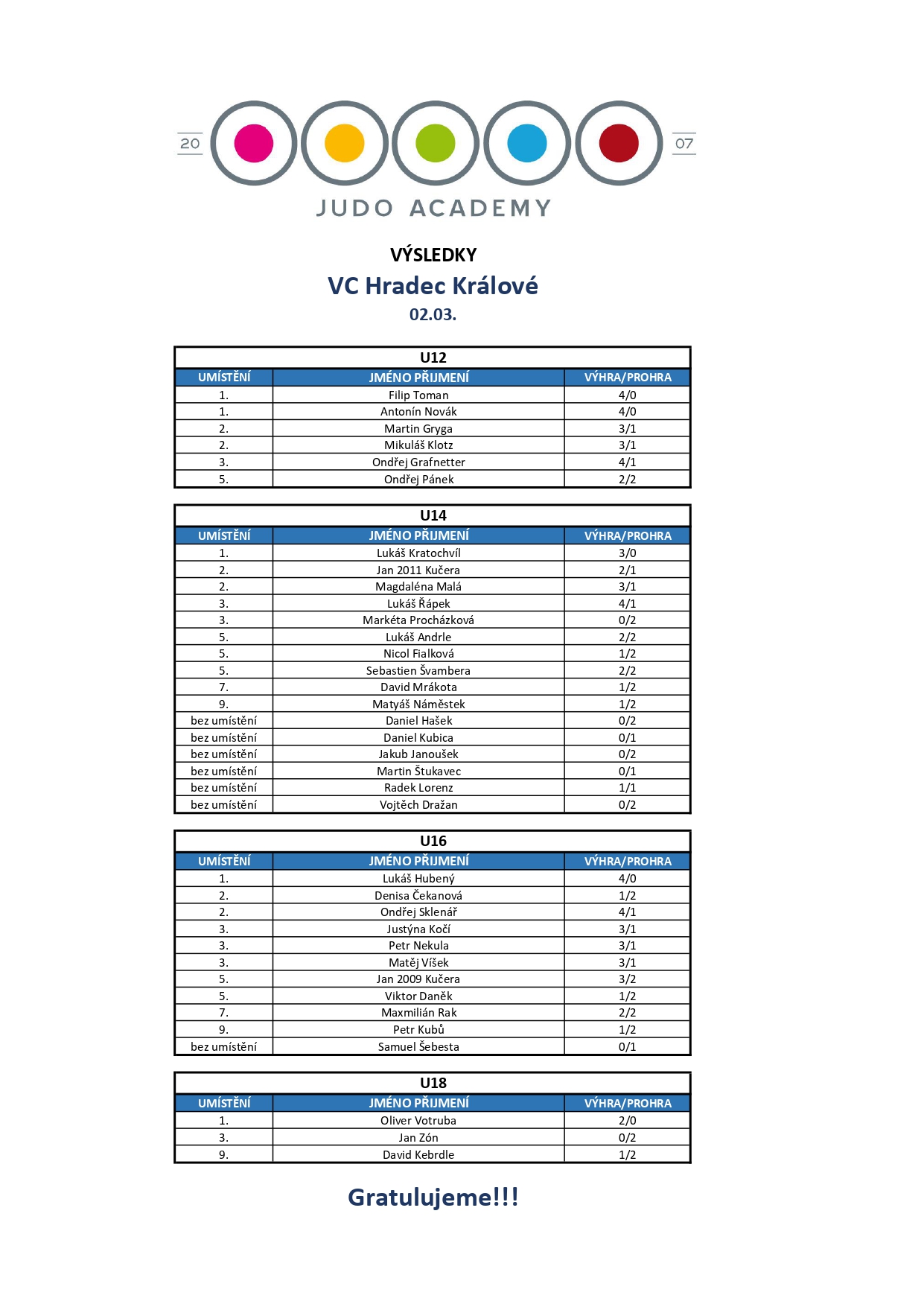 20 07

JUDO ACADEMY

VÝSLEDKY

VC Hradec Králové

02.03.

U12

| UMÍSTĚNÍ | JMÉNO PŘIJMENÍ | VÝHRA/PROHRA |
|---|---|---|
| 1. | Filip Toman | 4/0 |
| 1. | Antonín Novák | 4/0 |
| 2. | Martin Gryga | 3/1 |
| 2. | Mikuláš Klotz | 3/1 |
| 3. | Ondřej Grafnetter | 4/1 |
| 5. | Ondřej Pánek | 2/2 |

U14

| UMÍSTĚNÍ | JMÉNO PŘIJMENÍ | VÝHRA/PROHRA |
|---|---|---|
| 1. | Lukáš Kratochvíl | 3/0 |
| 2. | Jan 2011 Kučera | 2/1 |
| 2. | Magdaléna Malá | 3/1 |
| 3. | Lukáš Řápek | 4/1 |
| 3. | Markéta Procházková | 0/2 |
| 5. | Lukáš Andrle | 2/2 |
| 5. | Nicol Fialková | 1/2 |
| 5. | Sebastien Švambera | 2/2 |
| 7. | David Mrákota | 1/2 |
| 9. | Matyáš Náměstek | 1/2 |
| bez umístění | Daniel Hašek | 0/2 |
| bez umístění | Daniel Kubica | 0/1 |
| bez umístění | Jakub Janoušek | 0/2 |
| bez umístění | Martin Štukavec | 0/1 |
| bez umístění | Radek Lorenz | 1/1 |
| bez umístění | Vojtěch Dražan | 0/2 |

U16

| UMÍSTĚNÍ | JMÉNO PŘIJMENÍ | VÝHRA/PROHRA |
|---|---|---|
| 1. | Lukáš Hubený | 4/0 |
| 2. | Denisa Čekanová | 1/2 |
| 2. | Ondřej Sklenář | 4/1 |
| 3. | Justýna Kočí | 3/1 |
| 3. | Petr Nekula | 3/1 |
| 3. | Matěj Víšek | 3/1 |
| 5. | Jan 2009 Kučera | 3/2 |
| 5. | Viktor Daněk | 1/2 |
| 7. | Maxmilián Rak | 2/2 |
| 9. | Petr Kubů | 1/2 |
| bez umístění | Samuel Šebesta | 0/1 |

U18

| UMÍSTĚNÍ | JMÉNO PŘIJMENÍ | VÝHRA/PROHRA |
|---|---|---|
| 1. | Oliver Votruba | 2/0 |
| 3. | Jan Zón | 0/2 |
| 9. | David Kebrdle | 1/2 |

Gratulujeme!!!